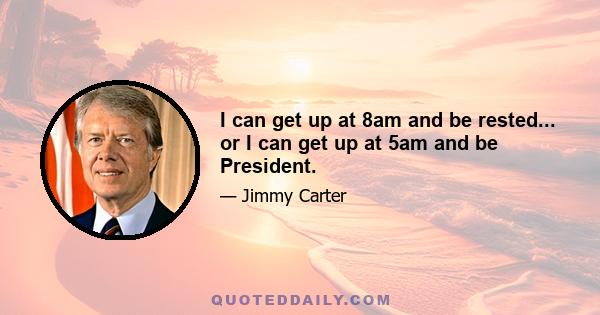 I can get up at 8am and be rested... or I can get up at 5am and be President.

— Jimmy Carter

QUOTEDDAILY.COM